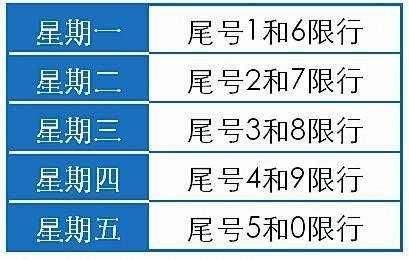 | 星期一 | 尾号1和6限行 |
|---|---|
| 星期二 | 尾号2和7限行 |
| 星期三 | 尾号3和8限行 |
| 星期四 | 尾号4和9限行 |
| 星期五 | 尾号5和0限行 |